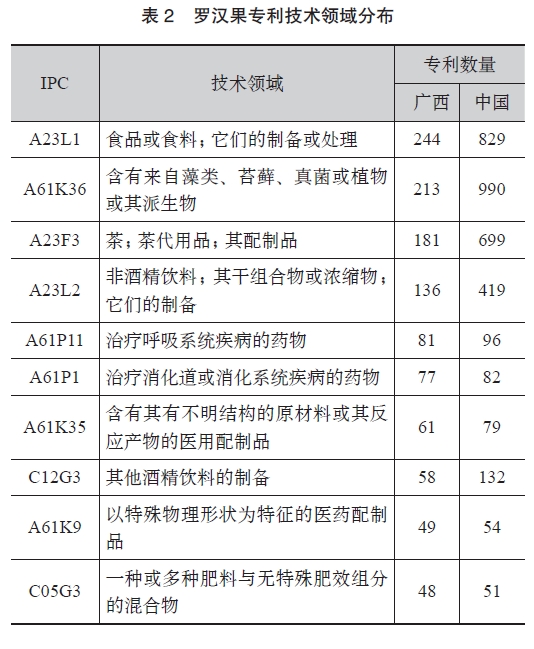 表 2　罗汉果专利技术领域分布

| IPC | 技术领域 | 专利数量 广西 | 专利数量 中国 |
|---|---|---|---|
| A23L1 | 食品或食料；它们的制备或处理 | 244 | 829 |
| A61K36 | 含有来自藻类、苔藓、真菌或植物或其派生物 | 213 | 990 |
| A23F3 | 茶；茶代用品；其配制品 | 181 | 699 |
| A23L2 | 非酒精饮料；其干组合物或浓缩物；它们的制备 | 136 | 419 |
| A61P11 | 治疗呼吸系统疾病的药物 | 81 | 96 |
| A61P1 | 治疗消化道或消化系统疾病的药物 | 77 | 82 |
| A61K35 | 含有其有不明结构的原材料或其反应产物的医用配制品 | 61 | 79 |
| C12G3 | 其他酒精饮料的制备 | 58 | 132 |
| A61K9 | 以特殊物理形状为特征的医药配制品 | 49 | 54 |
| C05G3 | 一种或多种肥料与无特殊肥效组分的混合物 | 48 | 51 |